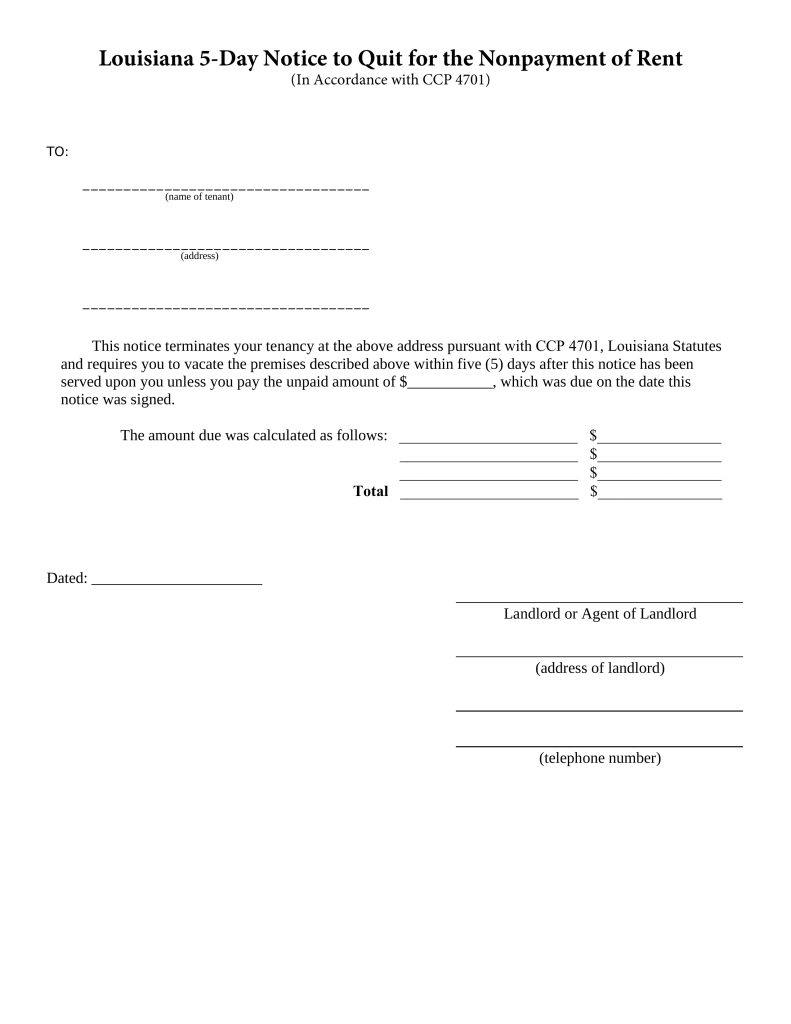 Louisiana 5-Day Notice to Quit for the Nonpayment of Rent
(In Accordance with CCP 4701)

TO:

____
(name of tenant)

____
(address)

____

This notice terminates your tenancy at the above address pursuant with CCP 4701, Louisiana Statutes and requires you to vacate the premises described above within five (5) days after this notice has been served upon you unless you pay the unpaid amount of $____, which was due on the date this notice was signed.

The amount due was calculated as follows: ____ $____
____ $____
____ $____
Total ____ $____

Dated: ____

____
Landlord or Agent of Landlord

____
(address of landlord)

____

____
(telephone number)